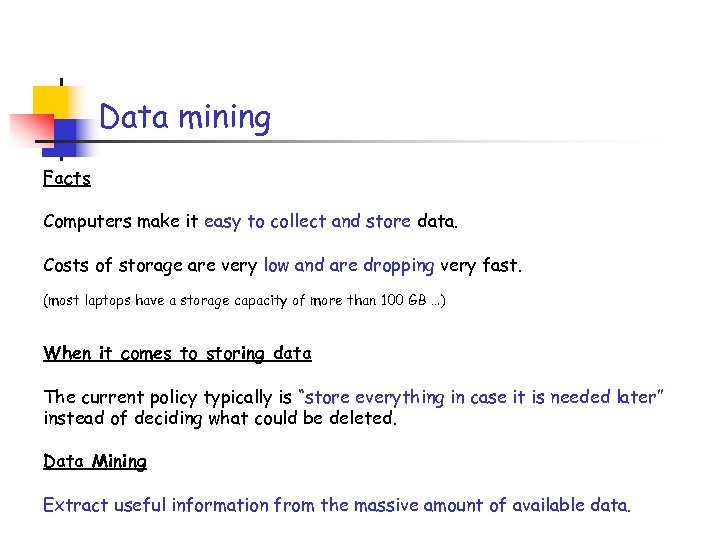 Data mining

Facts

Computers make it easy to collect and store data.

Costs of storage are very low and are dropping very fast.

(most laptops have a storage capacity of more than 100 GB …)

When it comes to storing data

The current policy typically is "store everything in case it is needed later" instead of deciding what could be deleted.

Data Mining

Extract useful information from the massive amount of available data.